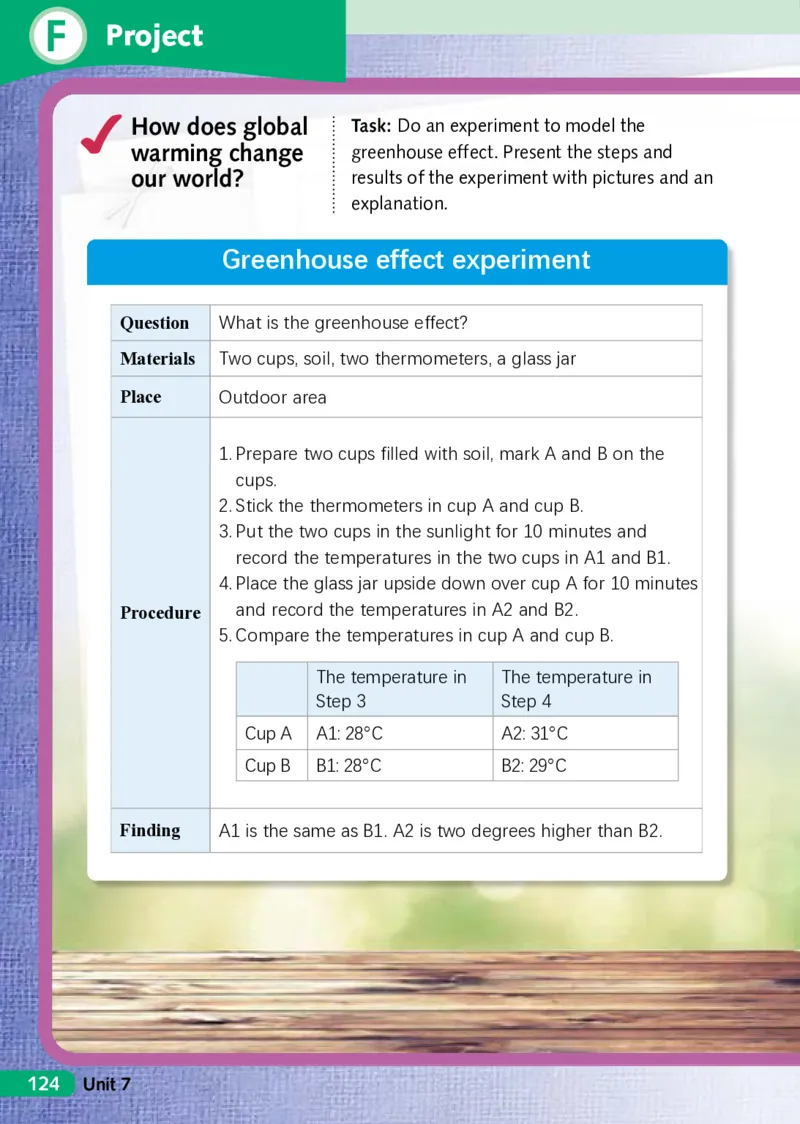 F Project

How does global warming change our world?

Task: Do an experiment to model the greenhouse effect. Present the steps and results of the experiment with pictures and an explanation.

Greenhouse effect experiment

| Question | What is the greenhouse effect? |
|---|---|
| Materials | Two cups, soil, two thermometers, a glass jar |
| Place | Outdoor area |
| Procedure | 1. Prepare two cups filled with soil, mark A and B on the cups. 2. Stick the thermometers in cup A and cup B. 3. Put the two cups in the sunlight for 10 minutes and record the temperatures in the two cups in A1 and B1. 4. Place the glass jar upside down over cup A for 10 minutes and record the temperatures in A2 and B2. 5. Compare the temperatures in cup A and cup B. |
| Finding | A1 is the same as B1. A2 is two degrees higher than B2. |

| | The temperature in Step 3 | The temperature in Step 4 |
|---|---|---|
| Cup A | A1: 28°C | A2: 31°C |
| Cup B | B1: 28°C | B2: 29°C |

124 Unit 7